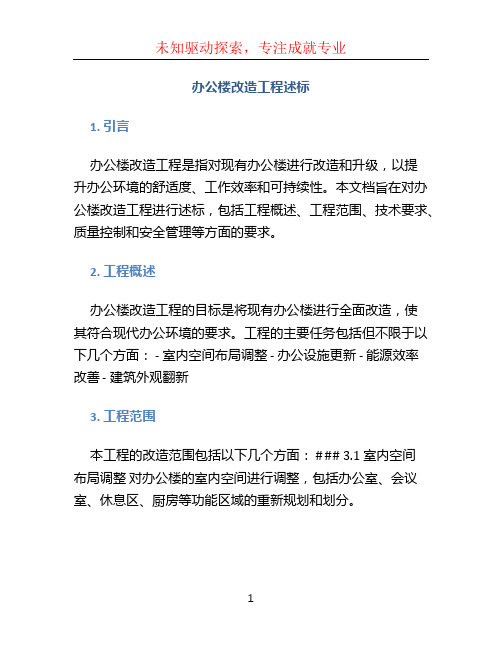 未知驱动探索，专注成就专业

办公楼改造工程述标

1. 引言

办公楼改造工程是指对现有办公楼进行改造和升级，以提升办公环境的舒适度、工作效率和可持续性。本文档旨在对办公楼改造工程进行述标，包括工程概述、工程范围、技术要求、质量控制和安全管理等方面的要求。

2. 工程概述

办公楼改造工程的目标是将现有办公楼进行全面改造，使其符合现代办公环境的要求。工程的主要任务包括但不限于以下几个方面： - 室内空间布局调整 - 办公设施更新 - 能源效率改善 - 建筑外观翻新

3. 工程范围

本工程的改造范围包括以下几个方面： ### 3.1 室内空间布局调整 对办公楼的室内空间进行调整，包括办公室、会议室、休息区、厨房等功能区域的重新规划和划分。

1